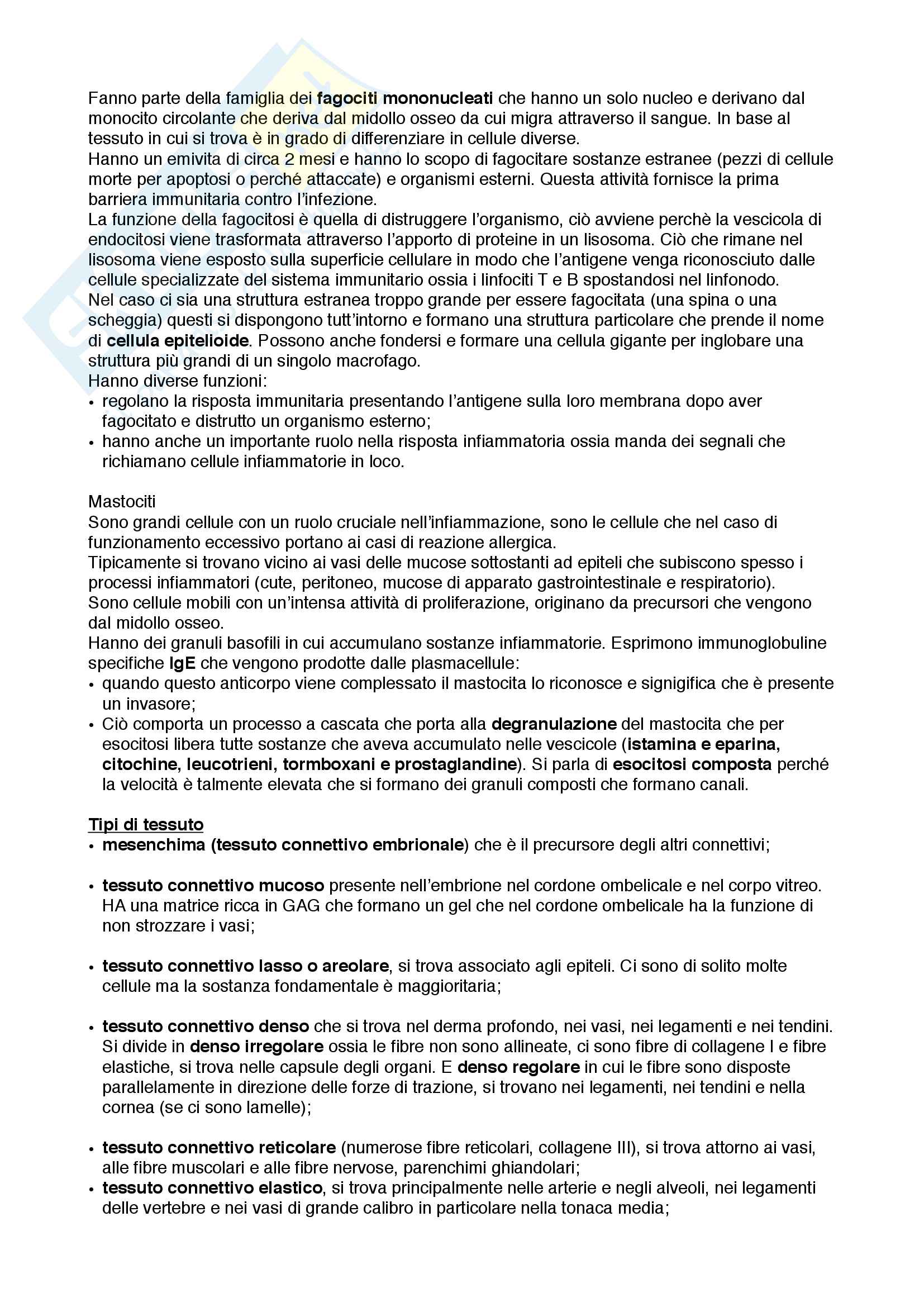 Fanno parte della famiglia dei fagociti mononucleati che hanno un solo nucleo e derivano dal monocito circolante che deriva dal midollo osseo da cui migra attraverso il sangue. In base al tessuto in cui si trova è in grado di differenziare in cellule diverse.
Hanno un emivita di circa 2 mesi e hanno lo scopo di fagocitare sostanze estranee (pezzi di cellule morte per apoptosi o perché attaccate) e organismi esterni. Questa attività fornisce la prima barriera immunitaria contro l'infezione.
La funzione della fagocitosi è quella di distruggere l'organismo, ciò avviene perchè la vescicola di endocitosi viene trasformata attraverso l'apporto di proteine in un lisosoma. Ciò che rimane nel lisosoma viene esposto sulla superficie cellulare in modo che l'antigene venga riconosciuto dalle cellule specializzate del sistema immunitario ossia i linfociti T e B spostandosi nel linfonodo.
Nel caso ci sia una struttura estranea troppo grande per essere fagocitata (una spina o una scheggia) questi si dispongono tutt'intorno e formano una struttura particolare che prende il nome di cellula epitelioide. Possono anche fondersi e formare una cellula gigante per inglobare una struttura più grandi di un singolo macrofago.
Hanno diverse funzioni:
• regolano la risposta immunitaria presentando l'antigene sulla loro membrana dopo aver fagocitato e distrutto un organismo esterno;
• hanno anche un importante ruolo nella risposta infiammatoria ossia manda dei segnali che richiamano cellule infiammatorie in loco.

Mastociti
Sono grandi cellule con un ruolo cruciale nell'infiammazione, sono le cellule che nel caso di funzionamento eccessivo portano ai casi di reazione allergica.
Tipicamente si trovano vicino ai vasi delle mucose sottostanti ad epiteli che subiscono spesso i processi infiammatori (cute, peritoneo, mucose di apparato gastrointestinale e respiratorio).
Sono cellule mobili con un'intensa attività di proliferazione, originano da precursori che vengono dal midollo osseo.
Hanno dei granuli basofili in cui accumulano sostanze infiammatorie. Esprimono immunoglobuline specifiche IgE che vengono prodotte dalle plasmacellule:
• quando questo anticorpo viene complessato il mastocita lo riconosce e signigifica che è presente un invasore;
• Ciò comporta un processo a cascata che porta alla degranulazione del mastocita che per esocitosi libera tutte sostanze che aveva accumulato nelle vescicole (istamina e eparina, citochine, leucotrieni, tormboxani e prostaglandine). Si parla di esocitosi composta perché la velocità è talmente elevata che si formano dei granuli composti che formano canali.

Tipi di tessuto
• mesenchima (tessuto connettivo embrionale) che è il precursore degli altri connettivi;

• tessuto connettivo mucoso presente nell'embrione nel cordone ombelicale e nel corpo vitreo. HA una matrice ricca in GAG che formano un gel che nel cordone ombelicale ha la funzione di non strozzare i vasi;

• tessuto connettivo lasso o areolare, si trova associato agli epiteli. Ci sono di solito molte cellule ma la sostanza fondamentale è maggioritaria;

• tessuto connettivo denso che si trova nel derma profondo, nei vasi, nei legamenti e nei tendini. Si divide in denso irregolare ossia le fibre non sono allineate, ci sono fibre di collagene I e fibre elastiche, si trova nelle capsule degli organi. E denso regolare in cui le fibre sono disposte parallelamente in direzione delle forze di trazione, si trovano nei legamenti, nei tendini e nella cornea (se ci sono lamelle);

• tessuto connettivo reticolare (numerose fibre reticolari, collagene III), si trova attorno ai vasi, alle fibre muscolari e alle fibre nervose, parenchimi ghiandolari;
• tessuto connettivo elastico, si trova principalmente nelle arterie e negli alveoli, nei legamenti delle vertebre e nei vasi di grande calibro in particolare nella tonaca media;